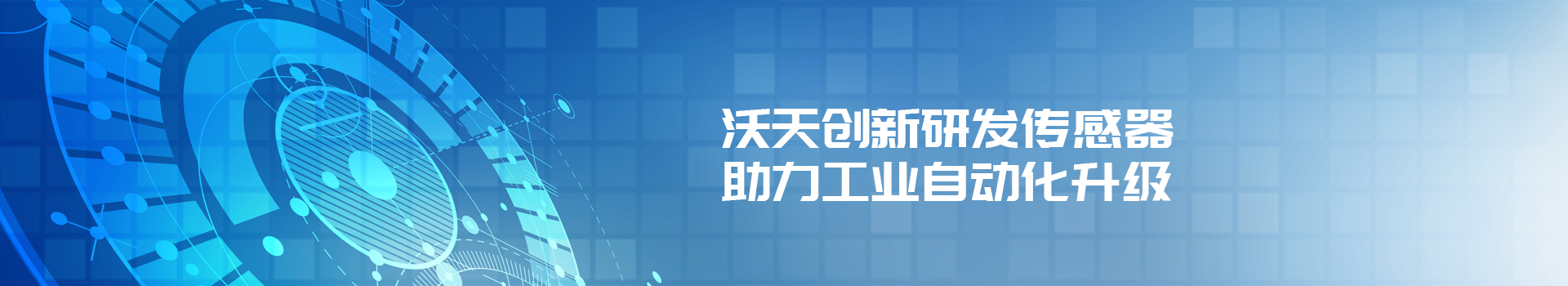 沃天创新研发传感器
助力工业自动化升级